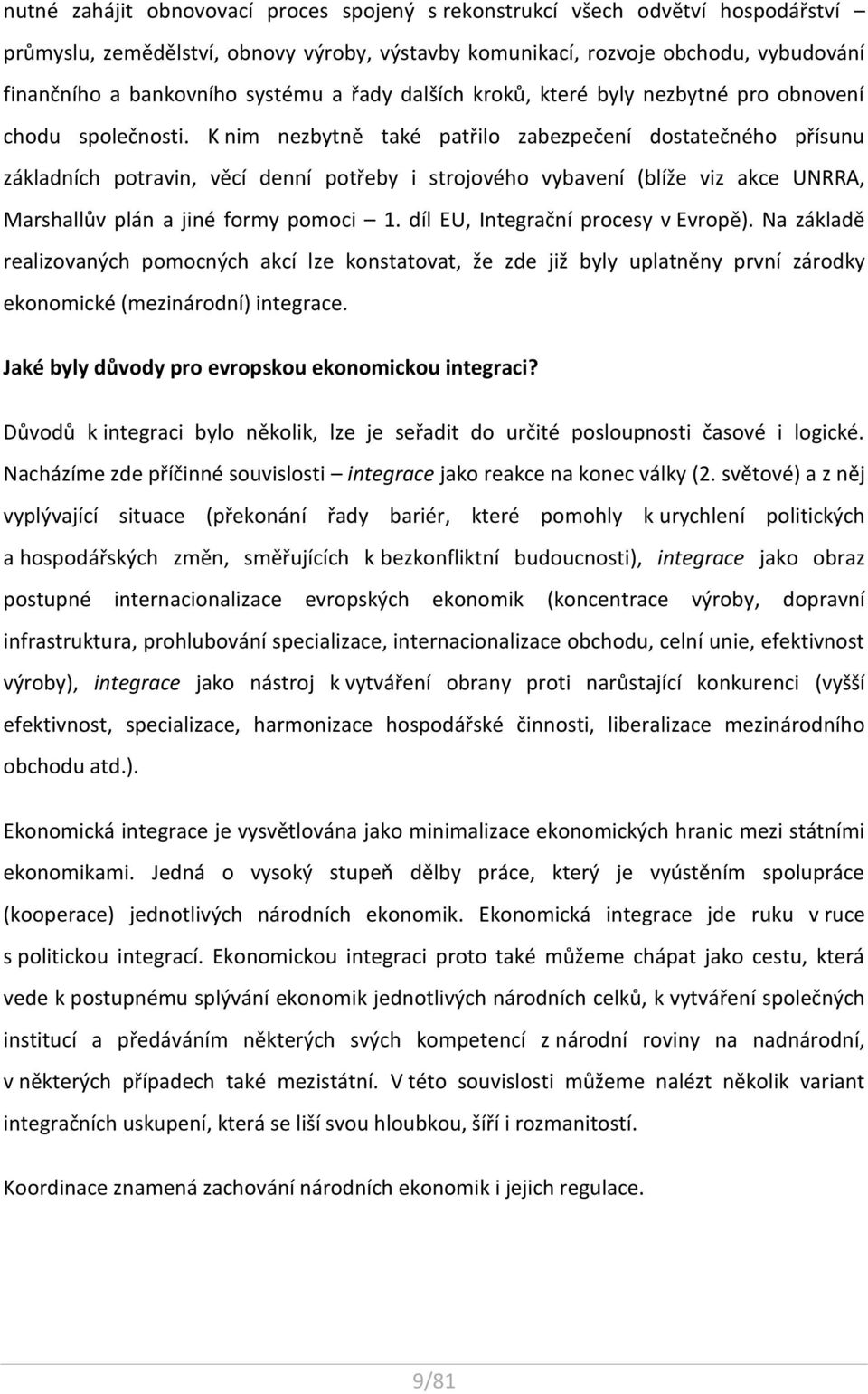 nutné zahájit obnovovací proces spojený s rekonstrukcí všech odvětví hospodářství – průmyslu, zemědělství, obnovy výroby, výstavby komunikací, rozvoje obchodu, vybudování finančního a bankovního systému a řady dalších kroků, které byly nezbytné pro obnovení chodu společnosti. K nim nezbytně také patřilo zabezpečení dostatečného přísunu základních potravin, věcí denní potřeby i strojového vybavení (blíže viz akce UNRRA, Marshallův plán a jiné formy pomoci – 1. díl EU, Integrační procesy v Evropě). Na základě realizovaných pomocných akcí lze konstatovat, že zde již byly uplatněny první zárodky ekonomické (mezinárodní) integrace.

Jaké byly důvody pro evropskou ekonomickou integraci?

Důvodů k integraci bylo několik, lze je seřadit do určité posloupnosti časové i logické. Nacházíme zde příčinné souvislosti – integrace jako reakce na konec války (2. světové) a z něj vyplývající situace (překonání řady bariér, které pomohly k urychlení politických a hospodářských změn, směřujících k bezkonfliktní budoucnosti), integrace jako obraz postupné internacionalizace evropských ekonomik (koncentrace výroby, dopravní infrastruktura, prohlubování specializace, internacionalizace obchodu, celní unie, efektivnost výroby), integrace jako nástroj k vytváření obrany proti narůstající konkurenci (vyšší efektivnost, specializace, harmonizace hospodářské činnosti, liberalizace mezinárodního obchodu atd.).

Ekonomická integrace je vysvětlována jako minimalizace ekonomických hranic mezi státními ekonomikami. Jedná o vysoký stupeň dělby práce, který je vyústěním spolupráce (kooperace) jednotlivých národních ekonomik. Ekonomická integrace jde ruku v ruce s politickou integrací. Ekonomickou integraci proto také můžeme chápat jako cestu, která vede k postupnému splývání ekonomik jednotlivých národních celků, k vytváření společných institucí a předáváním některých svých kompetencí z národní roviny na nadnárodní, v některých případech také mezistátní. V této souvislosti můžeme nalézt několik variant integračních uskupení, která se liší svou hloubkou, šíří i rozmanitostí.

Koordinace znamená zachování národních ekonomik i jejich regulace.

9/81